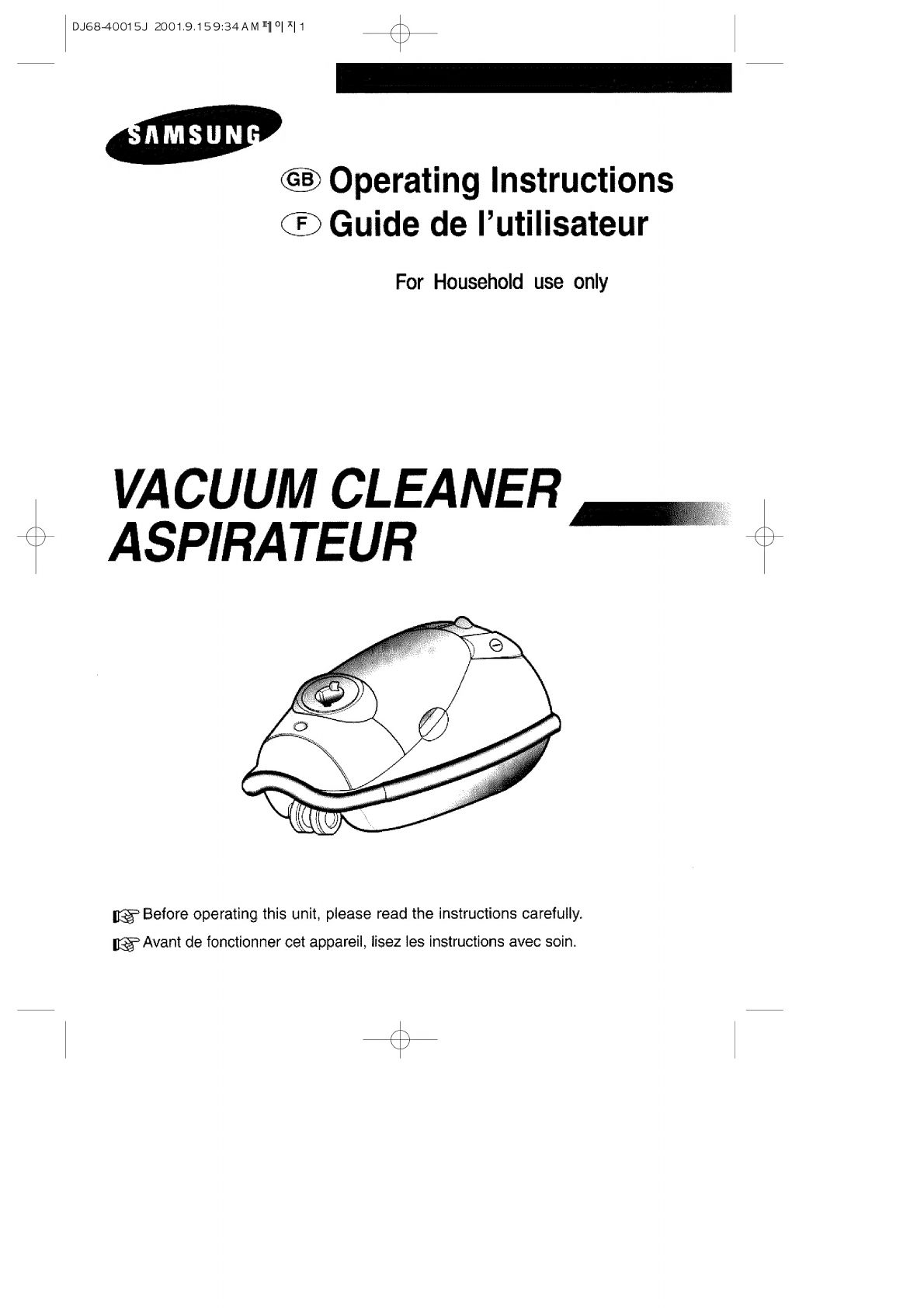 DJ68-40015J 2001.9.15 9:34 AM 페이지 1

SAMSUNG

GB Operating Instructions
F Guide de l'utilisateur

For Household use only

VACUUM CLEANER
ASPIRATEUR

Before operating this unit, please read the instructions carefully.
Avant de fonctionner cet appareil, lisez les instructions avec soin.